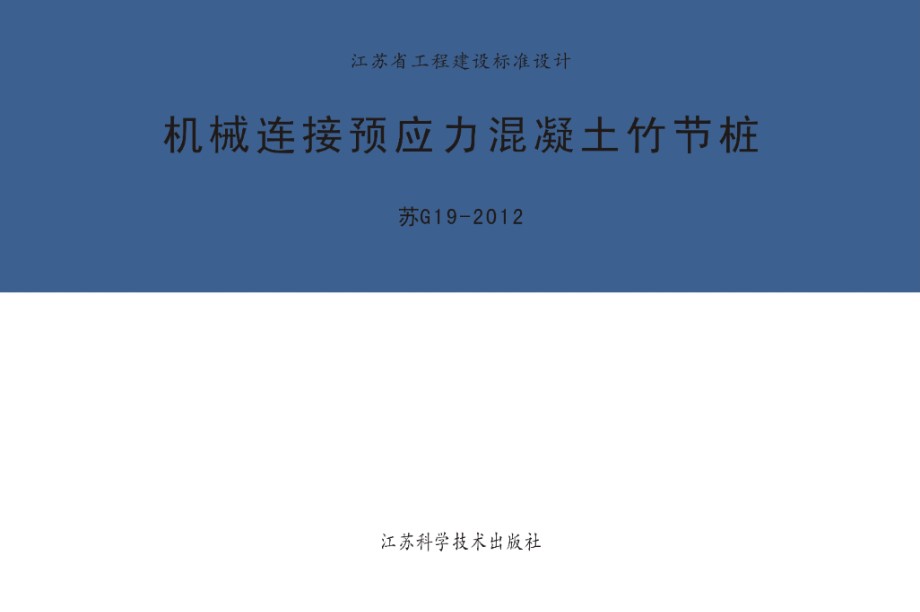 江苏省工程建设标准设计

机械连接预应力混凝土竹节桩

苏G19-2012

江苏科学技术出版社